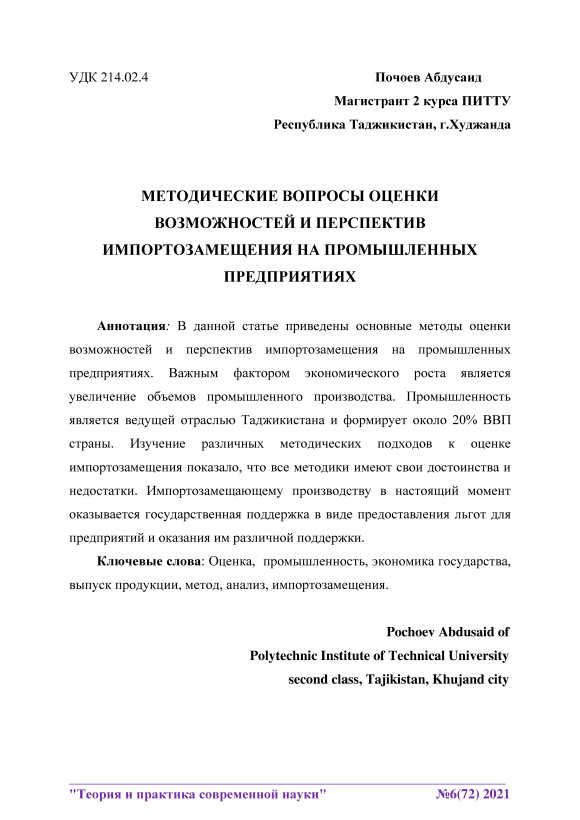 УДК 214.02.4

Почоев Абдусаид
Магистрант 2 курса ПИТТУ
Республика Таджикистан, г.Худжанда

МЕТОДИЧЕСКИЕ ВОПРОСЫ ОЦЕНКИ ВОЗМОЖНОСТЕЙ И ПЕРСПЕКТИВ ИМПОРТОЗАМЕЩЕНИЯ НА ПРОМЫШЛЕННЫХ ПРЕДПРИЯТИЯХ

Аннотация: В данной статье приведены основные методы оценки возможностей и перспектив импортозамещения на промышленных предприятиях. Важным фактором экономического роста является увеличение объемов промышленного производства. Промышленность является ведущей отраслью Таджикистана и формирует около 20% ВВП страны. Изучение различных методических подходов к оценке импортозамещения показало, что все методики имеют свои достоинства и недостатки. Импортозамещающему производству в настоящий момент оказывается государственная поддержка в виде предоставления льгот для предприятий и оказания им различной поддержки.

Ключевые слова: Оценка, промышленность, экономика государства, выпуск продукции, метод, анализ, импортозамещения.

Pochoev Abdusaid of
Polytechnic Institute of Technical University
second class, Tajikistan, Khujand city

"Теория и практика современной науки" №6(72) 2021